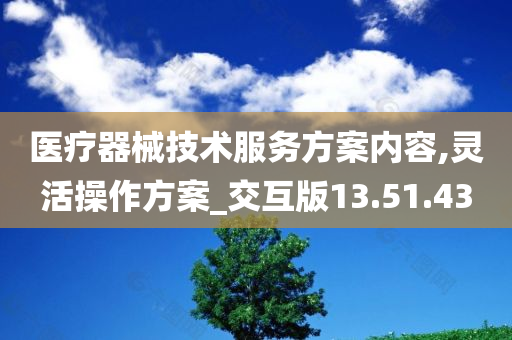 医疗器械技术服务方案内容,灵活操作方案_交互版13.51.43